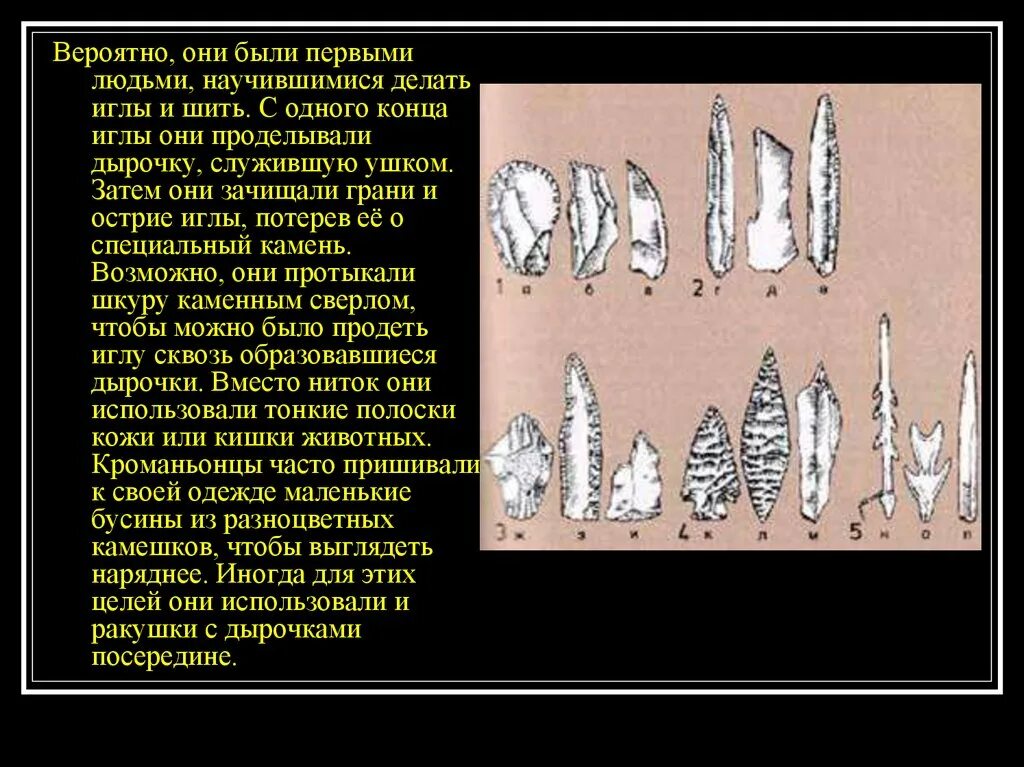 Вероятно, они были первыми людьми, научившимися делать иглы и шить. С одного конца иглы они проделывали дырочку, служившую ушком. Затем они зачищали грани и острие иглы, потерев её о специальный камень. Возможно, они протыкали шкуру каменным сверлом, чтобы можно было продеть иглу сквозь образовавшиеся дырочки. Вместо ниток они использовали тонкие полоски кожи или кишки животных. Кроманьонцы часто пришивали к своей одежде маленькие бусины из разноцветных камешков, чтобы выглядеть наряднее. Иногда для этих целей они использовали и ракушки с дырочками посередине.

1 а б в 2 г д е

3 ж з и 4 к л м 5 н о п